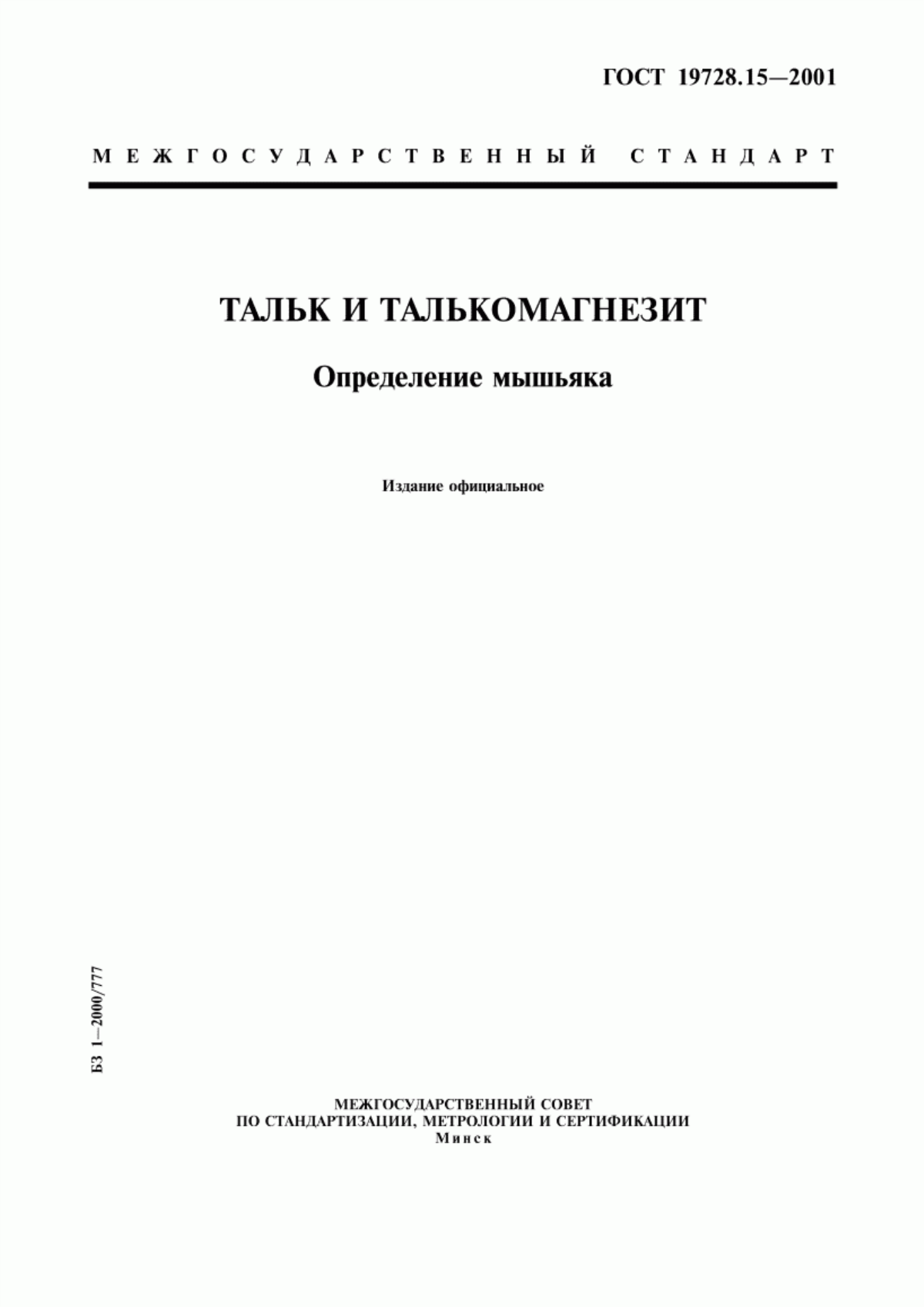 ГОСТ 19728.15—2001

МЕЖГОСУДАРСТВЕННЫЙ СТАНДАРТ

ТАЛЬК И ТАЛЬКОМАГНЕЗИТ

Определение мышьяка

Издание официальное

БЗ 1—2000/777

МЕЖГОСУДАРСТВЕННЫЙ СОВЕТ
ПО СТАНДАРТИЗАЦИИ, МЕТРОЛОГИИ И СЕРТИФИКАЦИИ
Минск